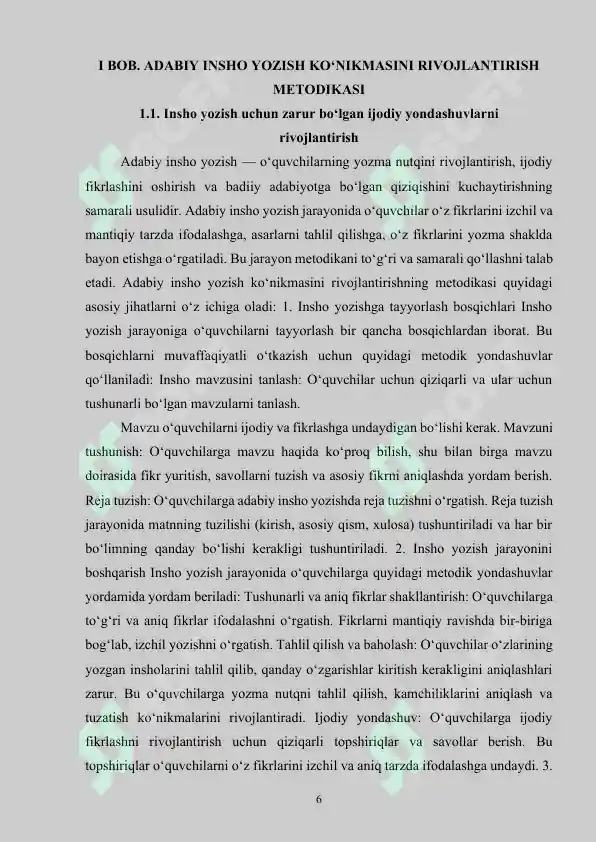 I BOB. ADABIY INSHO YOZISH KO‘NIKMASINI RIVOJLANTIRISH METODIKASI

1.1. Insho yozish uchun zarur bo‘lgan ijodiy yondashuvlarni rivojlantirish

Adabiy insho yozish — o‘quvchilarning yozma nutqini rivojlantirish, ijodiy fikrlashini oshirish va badiiy adabiyotga bo‘lgan qiziqishini kuchaytirishning samarali usulidir. Adabiy insho yozish jarayonida o‘quvchilar o‘z fikrlarini izchil va mantiqiy tarzda ifodalashga, asarlarni tahlil qilishga, o‘z fikrlarini yozma shaklda bayon etishga o‘rgatiladi. Bu jarayon metodikani to‘g‘ri va samarali qo‘llashni talab etadi. Adabiy insho yozish ko‘nikmasini rivojlantirishning metodikasi quyidagi asosiy jihatlarni o‘z ichiga oladi: 1. Insho yozishga tayyorlash bosqichlari Insho yozish jarayoniga o‘quvchilarni tayyorlash bir qancha bosqichlardan iborat. Bu bosqichlarni muvaffaqiyatli o‘tkazish uchun quyidagi metodik yondashuvlar qo‘llaniladi: Insho mavzusini tanlash: O‘quvchilar uchun qiziqarli va ular uchun tushunarli bo‘lgan mavzularni tanlash.

Mavzu o‘quvchilarni ijodiy va fikrlashga undaydigan bo‘lishi kerak. Mavzuni tushunish: O‘quvchilarga mavzu haqida ko‘proq bilish, shu bilan birga mavzu doirasida fikr yuritish, savollarni tuzish va asosiy fikrni aniqlashda yordam berish. Reja tuzish: O‘quvchilarga adabiy insho yozishda reja tuzishni o‘rgatish. Reja tuzish jarayonida matnning tuzilishi (kirish, asosiy qism, xulosa) tushuntiriladi va har bir bo‘limning qanday bo‘lishi kerakligi tushuntiriladi. 2. Insho yozish jarayonini boshqarish Insho yozish jarayonida o‘quvchilarga quyidagi metodik yondashuvlar yordamida yordam beriladi: Tushunarli va aniq fikrlar shakllantirish: O‘quvchilarga to‘g‘ri va aniq fikrlar ifodalashni o‘rgatish. Fikrlarni mantiqiy ravishda bir-biriga bog‘lab, izchil yozishni o‘rgatish. Tahlil qilish va baholash: O‘quvchilar o‘zlarining yozgan insholarini tahlil qilib, qanday o‘zgarishlar kiritish kerakligini aniqlashlari zarur. Bu o‘quvchilarga yozma nutqni tahlil qilish, kamchiliklarini aniqlash va tuzatish ko‘nikmalarini rivojlantiradi. Ijodiy yondashuv: O‘quvchilarga ijodiy fikrlashni rivojlantirish uchun qiziqarli topshiriqlar va savollar berish. Bu topshiriqlar o‘quvchilarni o‘z fikrlarini izchil va aniq tarzda ifodalashga undaydi. 3.

6